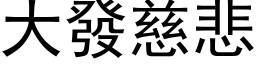 大發慈悲